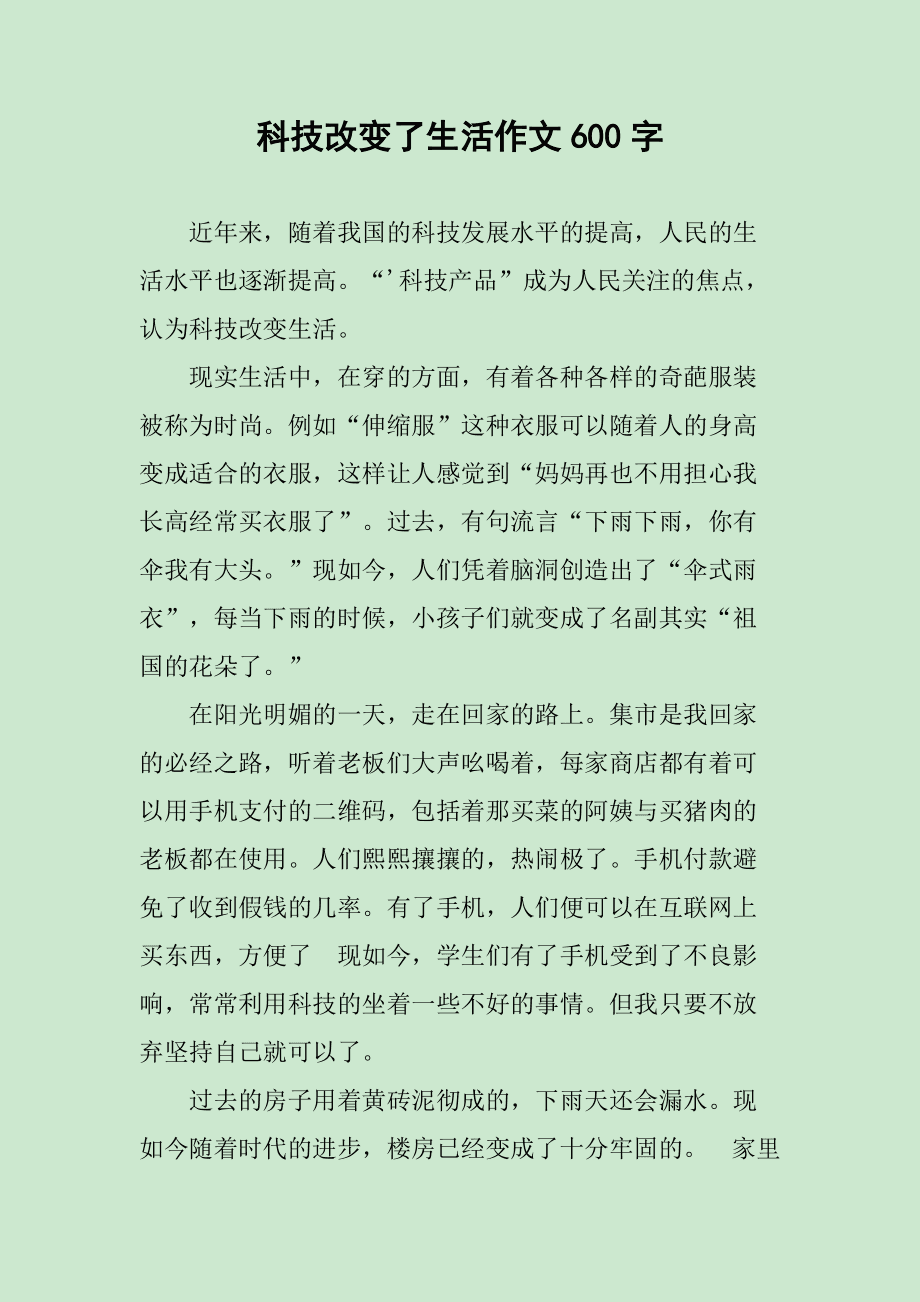 科技改变了生活作文 600 字

近年来，随着我国的科技发展水平的提高，人民的生活水平也逐渐提高。“’科技产品”成为人民关注的焦点，认为科技改变生活。

现实生活中，在穿的方面，有着各种各样的奇葩服装被称为时尚。例如“伸缩服”这种衣服可以随着人的身高变成适合的衣服，这样让人感觉到“妈妈再也不用担心我长高经常买衣服了”。过去，有句流言“下雨下雨，你有伞我有大头。”现如今，人们凭着脑洞创造出了“伞式雨衣”，每当下雨的时候，小孩子们就变成了名副其实“祖国的花朵了。”

在阳光明媚的一天，走在回家的路上。集市是我回家的必经之路，听着老板们大声吆喝着，每家商店都有着可以用手机支付的二维码，包括着那买菜的阿姨与买猪肉的老板都在使用。人们熙熙攘攘的，热闹极了。手机付款避免了收到假钱的几率。有了手机，人们便可以在互联网上买东西，方便了 现如今，学生们有了手机受到了不良影响，常常利用科技的坐着一些不好的事情。但我只要不放弃坚持自己就可以了。

过去的房子用着黄砖泥彻成的，下雨天还会漏水。现如今随着时代的进步，楼房已经变成了十分牢固的。 家里